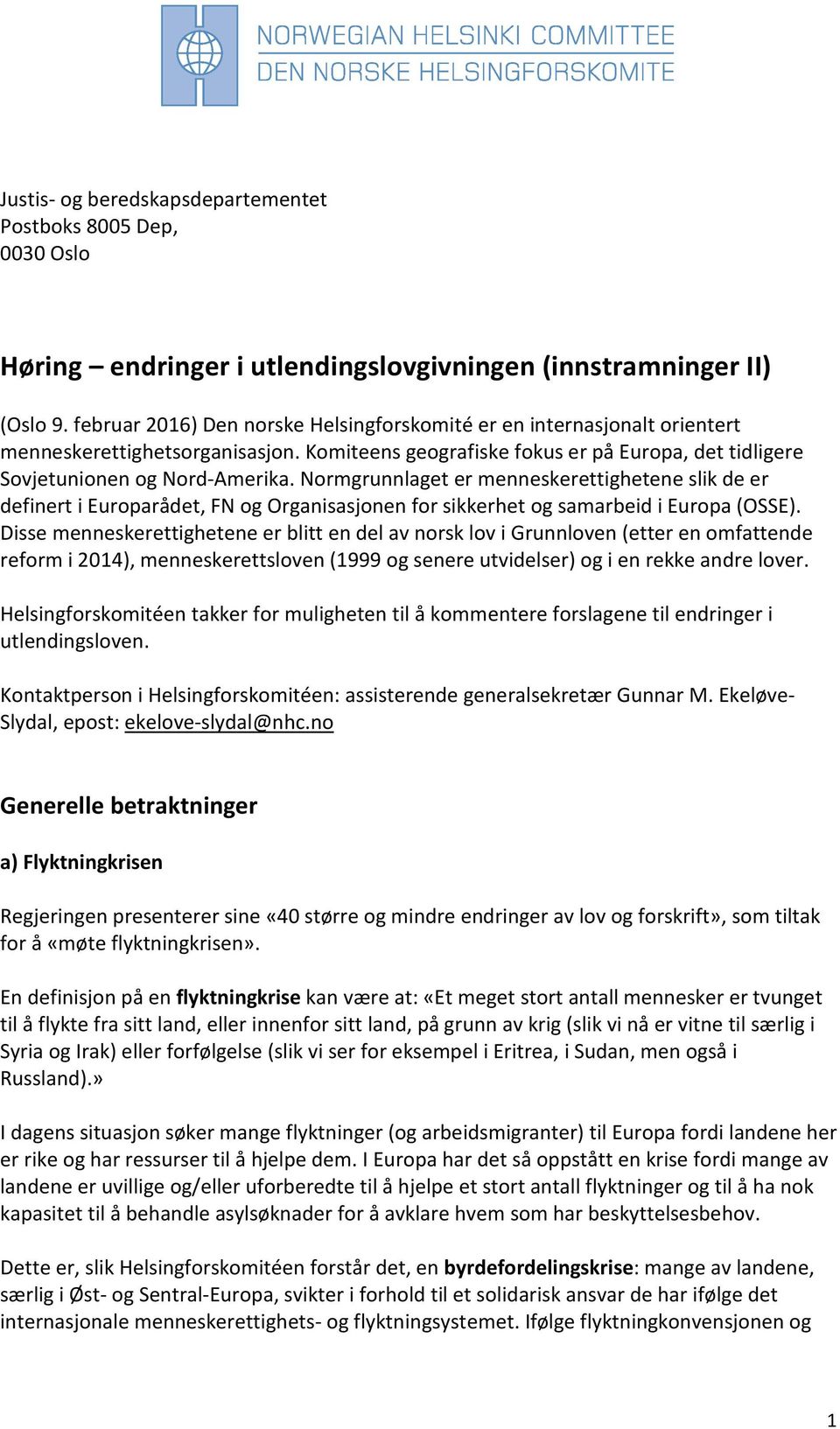 NORWEGIAN HELSINKI COMMITTEE
DEN NORSKE HELSINGFORSKOMITE

Justis- og beredskapsdepartementet
Postboks 8005 Dep,
0030 Oslo

Høring – endringer i utlendingslovgivningen (innstramninger II)

(Oslo 9. februar 2016) Den norske Helsingforskomité er en internasjonalt orientert menneskerettighetsorganisasjon. Komiteens geografiske fokus er på Europa, det tidligere Sovjetunionen og Nord-Amerika. Normgrunnlaget er menneskerettighetene slik de er definert i Europarådet, FN og Organisasjonen for sikkerhet og samarbeid i Europa (OSSE). Disse menneskerettighetene er blitt en del av norsk lov i Grunnloven (etter en omfattende reform i 2014), menneskerettsloven (1999 og senere utvidelser) og i en rekke andre lover.

Helsingforskomitéen takker for muligheten til å kommentere forslagene til endringer i utlendingsloven.

Kontaktperson i Helsingforskomitéen: assisterende generalsekretær Gunnar M. Ekeløve-Slydal, epost: ekelove-slydal@nhc.no

Generelle betraktninger

a) Flyktningkrisen

Regjeringen presenterer sine «40 større og mindre endringer av lov og forskrift», som tiltak for å «møte flyktningkrisen».

En definisjon på en flyktningkrise kan være at: «Et meget stort antall mennesker er tvunget til å flykte fra sitt land, eller innenfor sitt land, på grunn av krig (slik vi nå er vitne til særlig i Syria og Irak) eller forfølgelse (slik vi ser for eksempel i Eritrea, i Sudan, men også i Russland).»

I dagens situasjon søker mange flyktninger (og arbeidsmigranter) til Europa fordi landene her er rike og har ressurser til å hjelpe dem. I Europa har det så oppstått en krise fordi mange av landene er uvillige og/eller uforberedte til å hjelpe et stort antall flyktninger og til å ha nok kapasitet til å behandle asylsøknader for å avklare hvem som har beskyttelsesbehov.

Dette er, slik Helsingforskomitéen forstår det, en byrdefordelingskrise: mange av landene, særlig i Øst- og Sentral-Europa, svikter i forhold til et solidarisk ansvar de har ifølge det internasjonale menneskerettighets- og flyktningsystemet. Ifølge flyktningkonvensjonen og

1